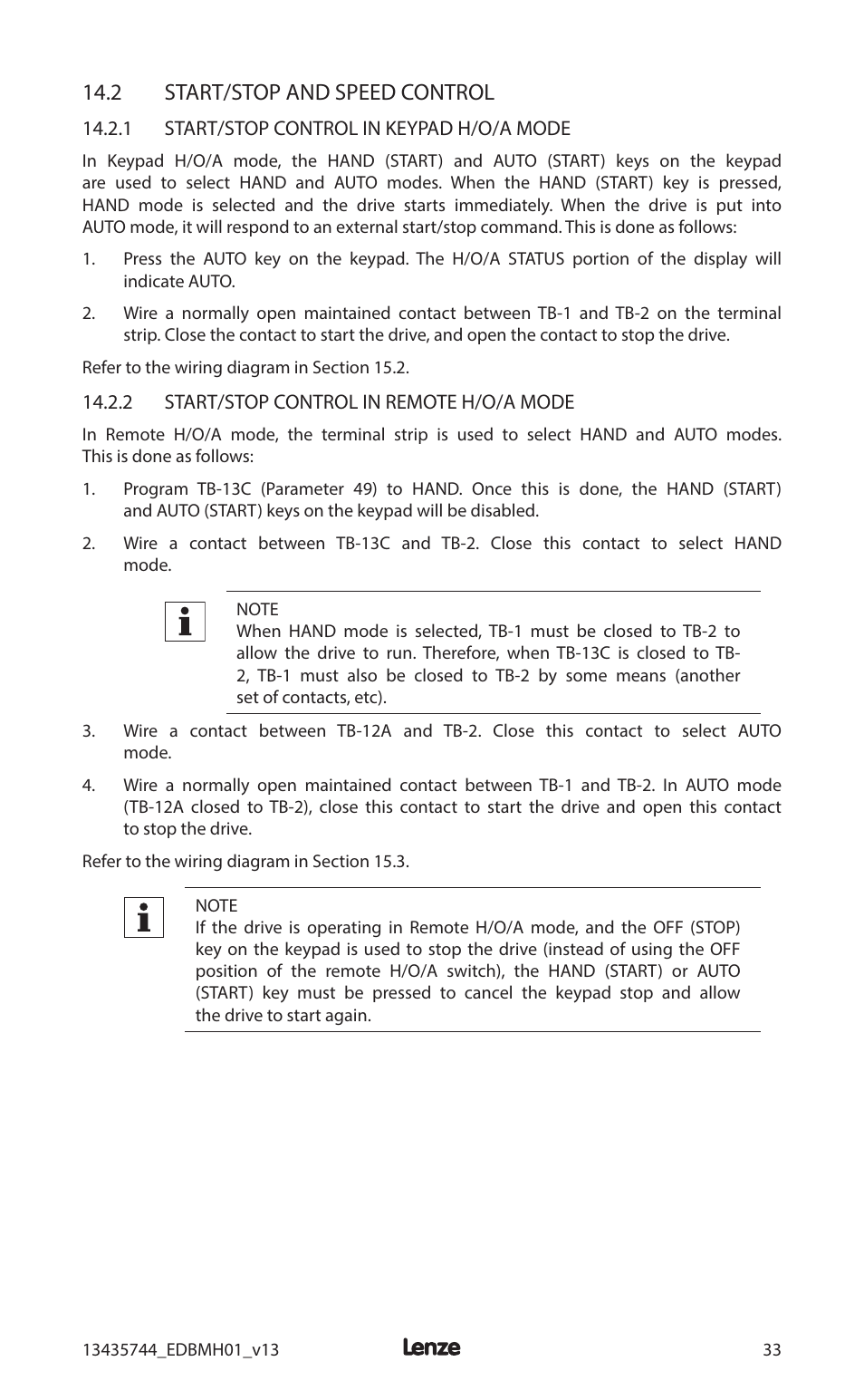 14.2 START/STOP AND SPEED CONTROL

14.2.1 START/STOP CONTROL IN KEYPAD H/O/A MODE

In Keypad H/O/A mode, the HAND (START) and AUTO (START) keys on the keypad are used to select HAND and AUTO modes. When the HAND (START) key is pressed, HAND mode is selected and the drive starts immediately. When the drive is put into AUTO mode, it will respond to an external start/stop command. This is done as follows:

1. Press the AUTO key on the keypad. The H/O/A STATUS portion of the display will indicate AUTO.

2. Wire a normally open maintained contact between TB-1 and TB-2 on the terminal strip. Close the contact to start the drive, and open the contact to stop the drive.

Refer to the wiring diagram in Section 15.2.

14.2.2 START/STOP CONTROL IN REMOTE H/O/A MODE

In Remote H/O/A mode, the terminal strip is used to select HAND and AUTO modes. This is done as follows:

1. Program TB-13C (Parameter 49) to HAND. Once this is done, the HAND (START) and AUTO (START) keys on the keypad will be disabled.

2. Wire a contact between TB-13C and TB-2. Close this contact to select HAND mode.

NOTE
When HAND mode is selected, TB-1 must be closed to TB-2 to allow the drive to run. Therefore, when TB-13C is closed to TB-2, TB-1 must also be closed to TB-2 by some means (another set of contacts, etc).

3. Wire a contact between TB-12A and TB-2. Close this contact to select AUTO mode.

4. Wire a normally open maintained contact between TB-1 and TB-2. In AUTO mode (TB-12A closed to TB-2), close this contact to start the drive and open this contact to stop the drive.

Refer to the wiring diagram in Section 15.3.

NOTE
If the drive is operating in Remote H/O/A mode, and the OFF (STOP) key on the keypad is used to stop the drive (instead of using the OFF position of the remote H/O/A switch), the HAND (START) or AUTO (START) key must be pressed to cancel the keypad stop and allow the drive to start again.

13435744_EDBMH01_v13 Lenze 33